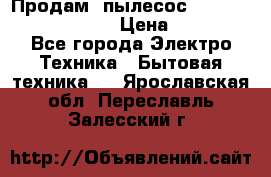 Продам пылесос
Цена
Все города Электро Техника Бытовая техника Ярославская обл Переславль Залесский г

http://Объявлений.сайт